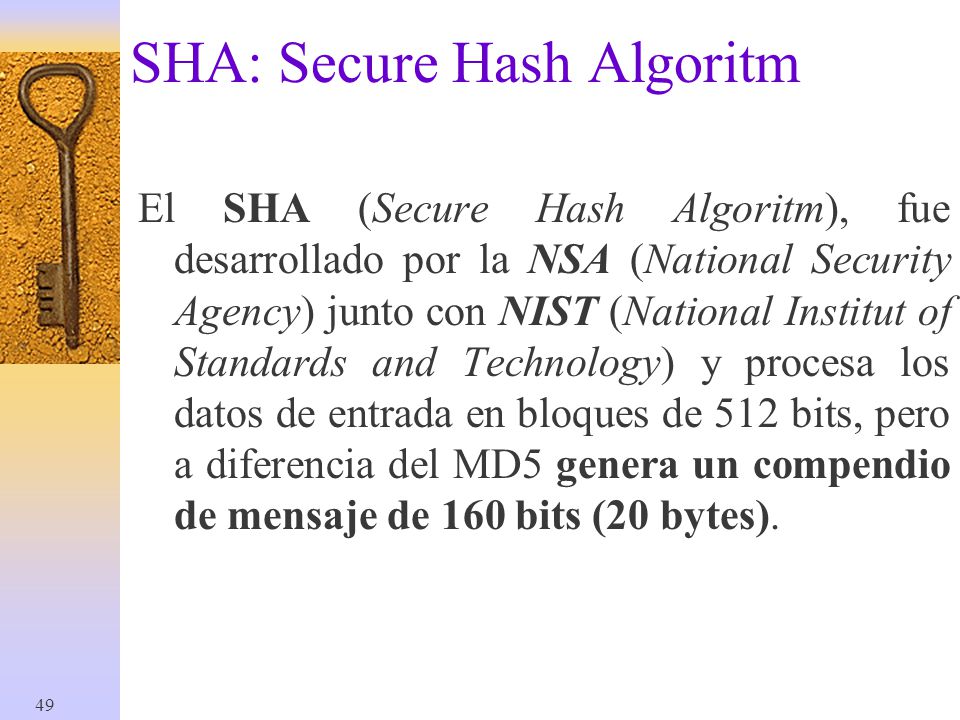 SHA: Secure Hash Algoritm

El SHA (Secure Hash Algoritm), fue desarrollado por la NSA (National Security Agency) junto con NIST (National Institut of Standards and Technology) y procesa los datos de entrada en bloques de 512 bits, pero a diferencia del MD5 genera un compendio de mensaje de 160 bits (20 bytes).

49